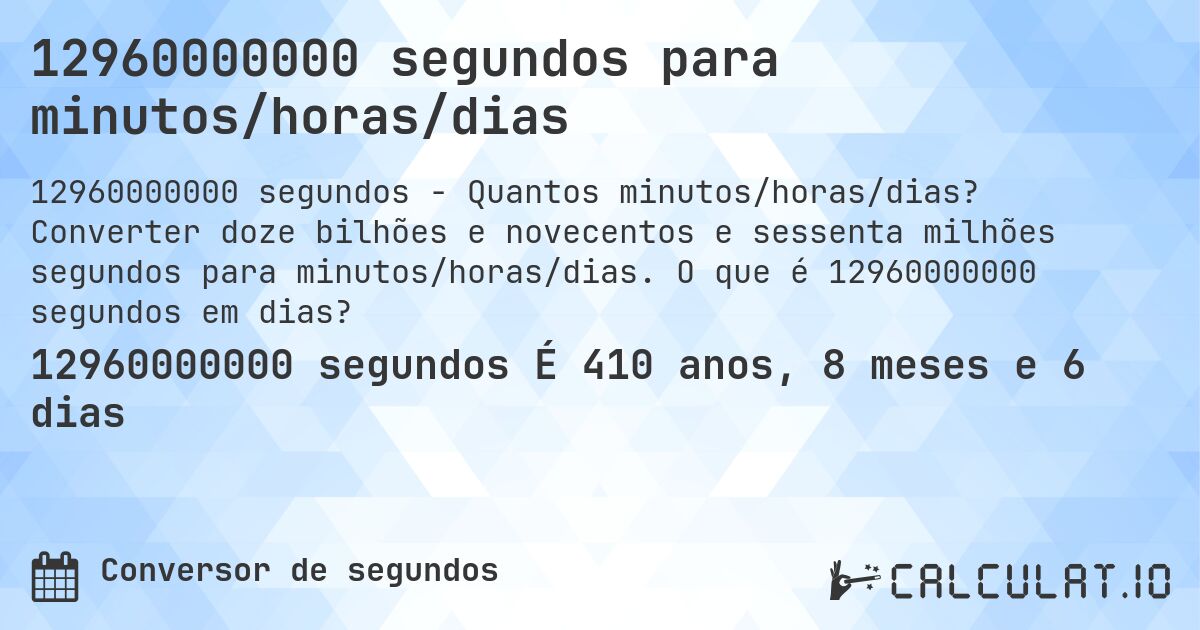 12960000000 segundos para minutos/horas/dias

12960000000 segundos - Quantos minutos/horas/dias? Converter doze bilhões e novecentos e sessenta milhões segundos para minutos/horas/dias. O que é 12960000000 segundos em dias?

12960000000 segundos É 410 anos, 8 meses e 6 dias

Conversor de segundos

CALCULAT.IO